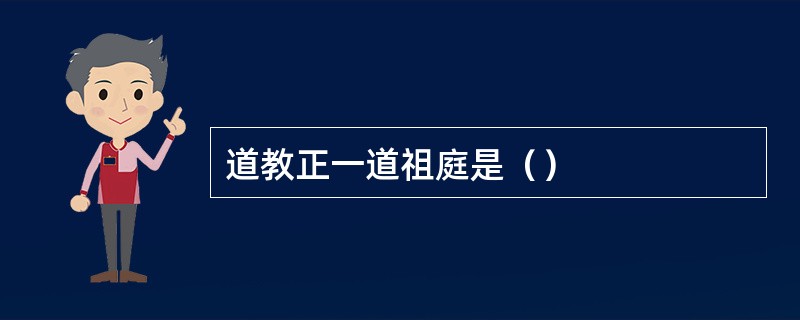 道教正一道祖庭是（）